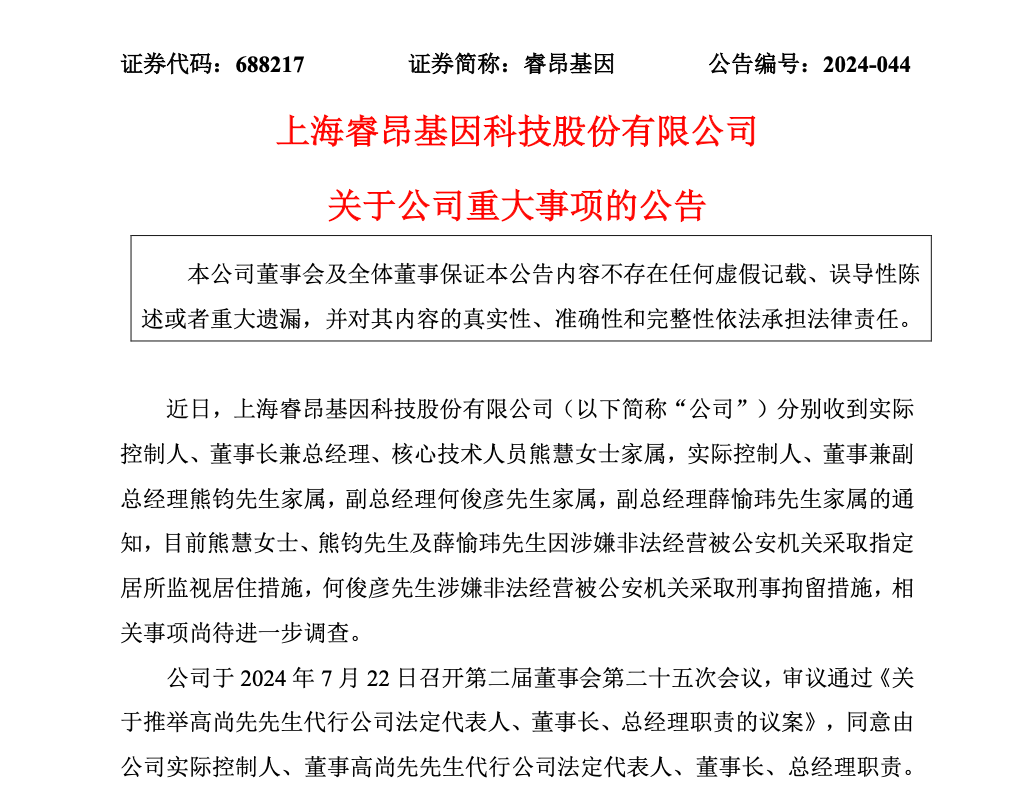 证券代码：688217　　证券简称：睿昂基因　　公告编号：2024-044

上海睿昂基因科技股份有限公司

关于公司重大事项的公告

本公司董事会及全体董事保证本公告内容不存在任何虚假记载、误导性陈述或者重大遗漏，并对其内容的真实性、准确性和完整性依法承担法律责任。

近日，上海睿昂基因科技股份有限公司（以下简称“公司”）分别收到实际控制人、董事长兼总经理、核心技术人员熊慧女士家属，实际控制人、董事兼副总经理熊钧先生家属，副总经理何俊彦先生家属，副总经理薛愉玮先生家属的通知，目前熊慧女士、熊钧先生及薛愉玮先生因涉嫌非法经营被公安机关采取指定居所监视居住措施，何俊彦先生涉嫌非法经营被公安机关采取刑事拘留措施，相关事项尚待进一步调查。

公司于 2024 年 7 月 22 日召开第二届董事会第二十五次会议，审议通过《关于推举高尚先先生代行公司法定代表人、董事长、总经理职责的议案》，同意由公司实际控制人、董事高尚先先生代行公司法定代表人、董事长、总经理职责。